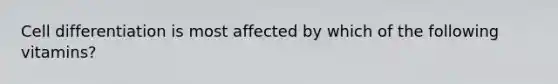 Cell differentiation is most affected by which of the following vitamins?